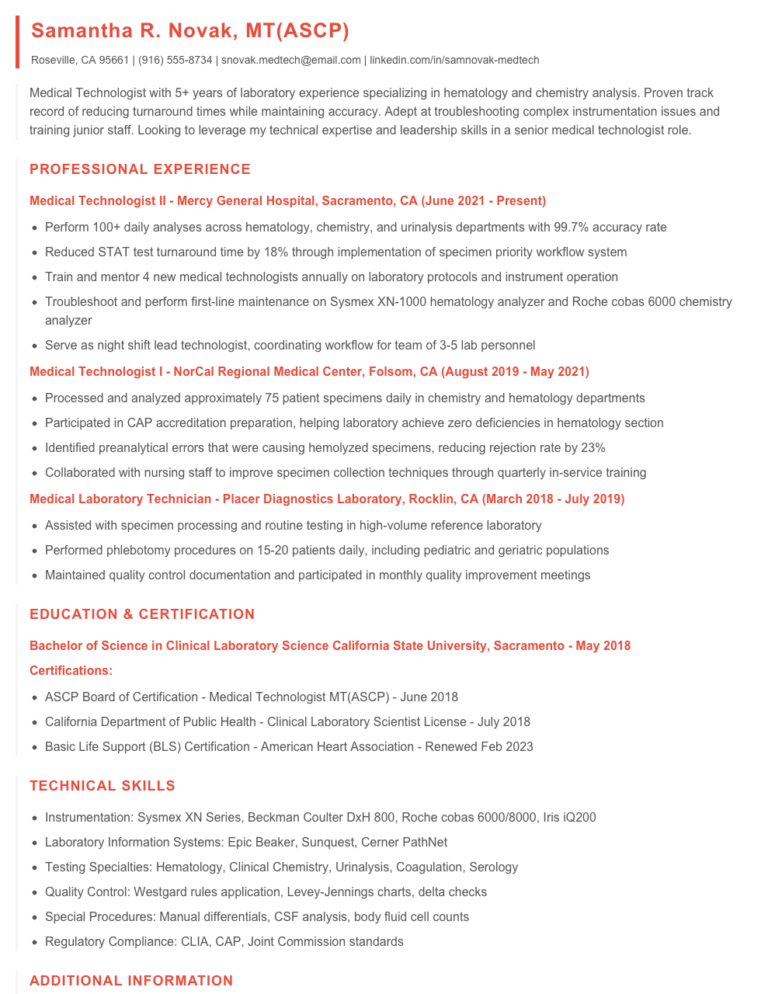 Samantha R. Novak, MT(ASCP)

Roseville, CA 95661 | (916) 555-8734 | snovak.medtech@email.com | linkedin.com/in/samnovak-medtech

Medical Technologist with 5+ years of laboratory experience specializing in hematology and chemistry analysis. Proven track record of reducing turnaround times while maintaining accuracy. Adept at troubleshooting complex instrumentation issues and training junior staff. Looking to leverage my technical expertise and leadership skills in a senior medical technologist role.

PROFESSIONAL EXPERIENCE

Medical Technologist II - Mercy General Hospital, Sacramento, CA (June 2021 - Present)

- Perform 100+ daily analyses across hematology, chemistry, and urinalysis departments with 99.7% accuracy rate
- Reduced STAT test turnaround time by 18% through implementation of specimen priority workflow system
- Train and mentor 4 new medical technologists annually on laboratory protocols and instrument operation
- Troubleshoot and perform first-line maintenance on Sysmex XN-1000 hematology analyzer and Roche cobas 6000 chemistry analyzer
- Serve as night shift lead technologist, coordinating workflow for team of 3-5 lab personnel

Medical Technologist I - NorCal Regional Medical Center, Folsom, CA (August 2019 - May 2021)

- Processed and analyzed approximately 75 patient specimens daily in chemistry and hematology departments
- Participated in CAP accreditation preparation, helping laboratory achieve zero deficiencies in hematology section
- Identified preanalytical errors that were causing hemolyzed specimens, reducing rejection rate by 23%
- Collaborated with nursing staff to improve specimen collection techniques through quarterly in-service training

Medical Laboratory Technician - Placer Diagnostics Laboratory, Rocklin, CA (March 2018 - July 2019)

- Assisted with specimen processing and routine testing in high-volume reference laboratory
- Performed phlebotomy procedures on 15-20 patients daily, including pediatric and geriatric populations
- Maintained quality control documentation and participated in monthly quality improvement meetings

EDUCATION & CERTIFICATION

Bachelor of Science in Clinical Laboratory Science California State University, Sacramento - May 2018

Certifications:

- ASCP Board of Certification - Medical Technologist MT(ASCP) - June 2018
- California Department of Public Health - Clinical Laboratory Scientist License - July 2018
- Basic Life Support (BLS) Certification - American Heart Association - Renewed Feb 2023

TECHNICAL SKILLS

- Instrumentation: Sysmex XN Series, Beckman Coulter DxH 800, Roche cobas 6000/8000, Iris iQ200
- Laboratory Information Systems: Epic Beaker, Sunquest, Cerner PathNet
- Testing Specialties: Hematology, Clinical Chemistry, Urinalysis, Coagulation, Serology
- Quality Control: Westgard rules application, Levey-Jennings charts, delta checks
- Special Procedures: Manual differentials, CSF analysis, body fluid cell counts
- Regulatory Compliance: CLIA, CAP, Joint Commission standards

ADDITIONAL INFORMATION